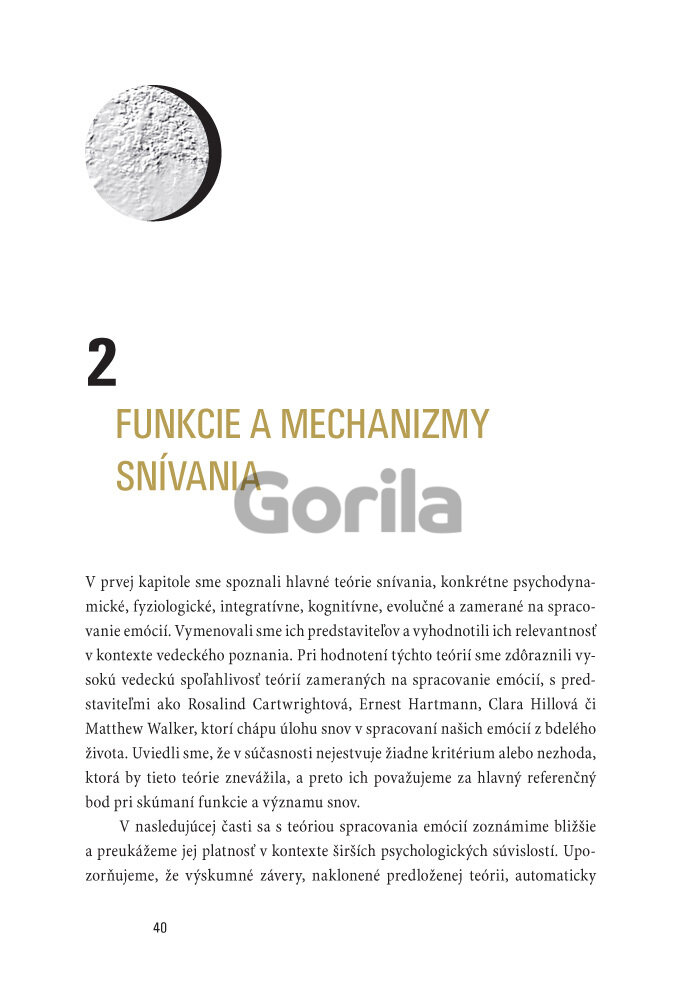 2

FUNKCIE A MECHANIZMY SNÍVANIA

Gorila

V prvej kapitole sme spoznali hlavné teórie snívania, konkrétne psychodynamické, fyziologické, integratívne, kognitívne, evolučné a zamerané na spracovanie emócií. Vymenovali sme ich predstaviteľov a vyhodnotili ich relevantnosť v kontexte vedeckého poznania. Pri hodnotení týchto teórií sme zdôraznili vysokú vedeckú spoľahlivosť teórií zameraných na spracovanie emócií, s predstaviteľmi ako Rosalind Cartwrightová, Ernest Hartmann, Clara Hillová či Matthew Walker, ktorí chápu úlohu snov v spracovaní našich emócií z bdelého života. Uviedli sme, že v súčasnosti nejestvuje žiadne kritérium alebo nezhoda, ktorá by tieto teórie znevážila, a preto ich považujeme za hlavný referenčný bod pri skúmaní funkcie a významu snov.

V nasledujúcej časti sa s teóriou spracovania emócií zoznámime bližšie a preukážeme jej platnosť v kontexte širších psychologických súvislostí. Upozorňujeme, že výskumné závery, naklonené predloženej teórii, automaticky

40